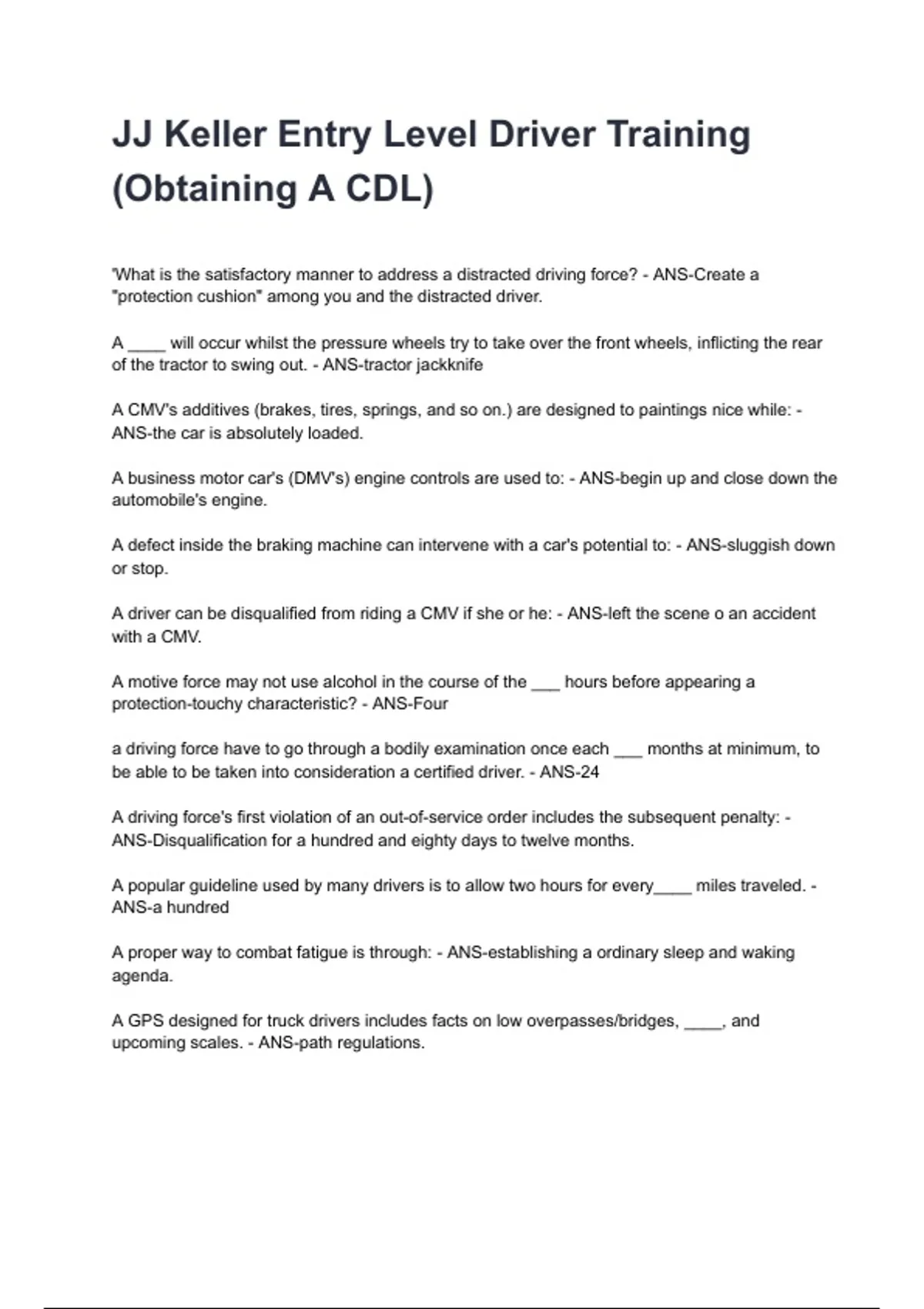 JJ Keller Entry Level Driver Training (Obtaining A CDL)

'What is the satisfactory manner to address a distracted driving force? - ANS-Create a "protection cushion" among you and the distracted driver.

A ____ will occur whilst the pressure wheels try to take over the front wheels, inflicting the rear of the tractor to swing out. - ANS-tractor jackknife

A CMV's additives (brakes, tires, springs, and so on.) are designed to paintings nice while: - ANS-the car is absolutely loaded.

A business motor car's (DMV's) engine controls are used to: - ANS-begin up and close down the automobile's engine.

A defect inside the braking machine can intervene with a car's potential to: - ANS-sluggish down or stop.

A driver can be disqualified from riding a CMV if she or he: - ANS-left the scene o an accident with a CMV.

A motive force may not use alcohol in the course of the ____ hours before appearing a protection-touchy characteristic? - ANS-Four

a driving force have to go through a bodily examination once each ____ months at minimum, to be able to be taken into consideration a certified driver. - ANS-24

A driving force's first violation of an out-of-service order includes the subsequent penalty: - ANS-Disqualification for a hundred and eighty days to twelve months.

A popular guideline used by many drivers is to allow two hours for every____ miles traveled. - ANS-a hundred

A proper way to combat fatigue is through: - ANS-establishing a ordinary sleep and waking agenda.

A GPS designed for truck drivers includes facts on low overpasses/bridges, ____, and upcoming scales. - ANS-path regulations.